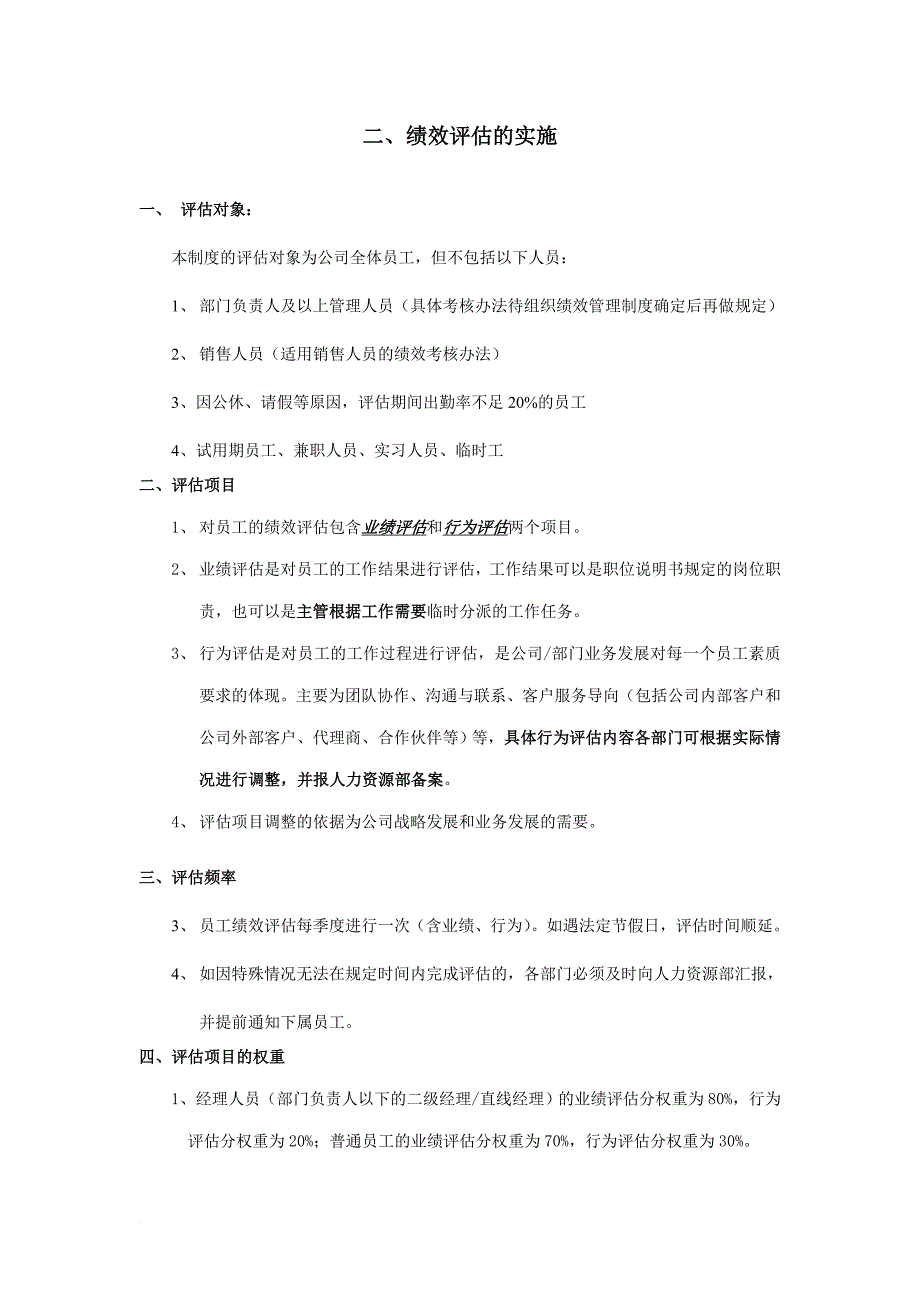 二、绩效评估的实施

一、 评估对象：

本制度的评估对象为公司全体员工，但不包括以下人员：

1、 部门负责人及以上管理人员（具体考核办法待组织绩效管理制度确定后再做规定）

2、 销售人员（适用销售人员的绩效考核办法）

3、因公休、请假等原因，评估期间出勤率不足 20%的员工

4、试用期员工、兼职人员、实习人员、临时工

二、评估项目

1、 对员工的绩效评估包含业绩评估和行为评估两个项目。

2、 业绩评估是对员工的工作结果进行评估，工作结果可以是职位说明书规定的岗位职责，也可以是主管根据工作需要临时分派的工作任务。

3、 行为评估是对员工的工作过程进行评估，是公司/部门业务发展对每一个员工素质要求的体现。主要为团队协作、沟通与联系、客户服务导向（包括公司内部客户和公司外部客户、代理商、合作伙伴等）等，具体行为评估内容各部门可根据实际情况进行调整，并报人力资源部备案。

4、 评估项目调整的依据为公司战略发展和业务发展的需要。

三、评估频率

3、 员工绩效评估每季度进行一次（含业绩、行为）。如遇法定节假日，评估时间顺延。

4、 如因特殊情况无法在规定时间内完成评估的，各部门必须及时向人力资源部汇报，并提前通知下属员工。

四、评估项目的权重

1、经理人员（部门负责人以下的二级经理/直线经理）的业绩评估分权重为 80%，行为评估分权重为 20%；普通员工的业绩评估分权重为 70%，行为评估分权重为 30%。